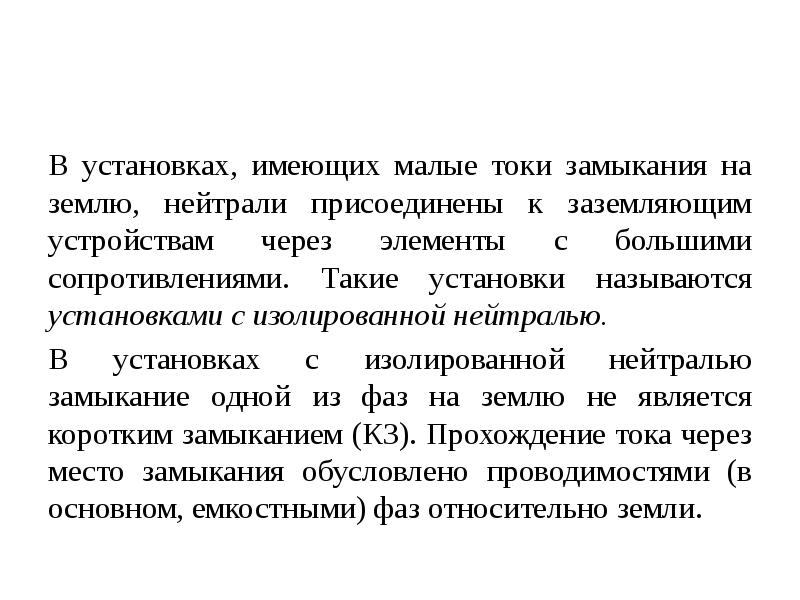 В установках, имеющих малые токи замыкания на землю, нейтрали присоединены к заземляющим устройствам через элементы с большими сопротивлениями. Такие установки называются установками с изолированной нейтралью.

В установках с изолированной нейтралью замыкание одной из фаз на землю не является коротким замыканием (КЗ). Прохождение тока через место замыкания обусловлено проводимостями (в основном, емкостными) фаз относительно земли.